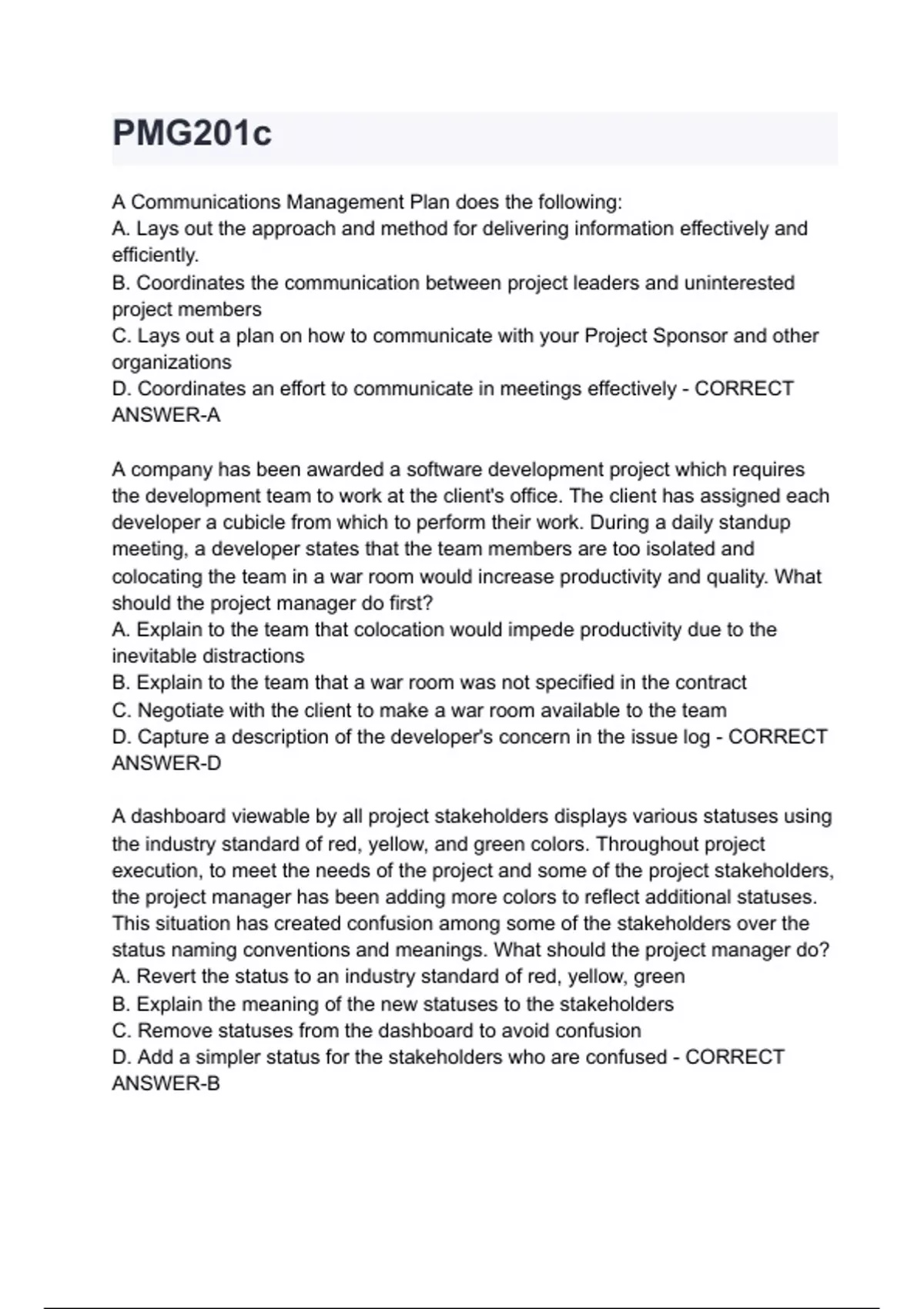 PMG201c

A Communications Management Plan does the following:
A. Lays out the approach and method for delivering information effectively and efficiently.
B. Coordinates the communication between project leaders and uninterested project members
C. Lays out a plan on how to communicate with your Project Sponsor and other organizations
D. Coordinates an effort to communicate in meetings effectively - CORRECT ANSWER-A

A company has been awarded a software development project which requires the development team to work at the client's office. The client has assigned each developer a cubicle from which to perform their work. During a daily standup meeting, a developer states that the team members are too isolated and colocating the team in a war room would increase productivity and quality. What should the project manager do first?
A. Explain to the team that colocation would impede productivity due to the inevitable distractions
B. Explain to the team that a war room was not specified in the contract
C. Negotiate with the client to make a war room available to the team
D. Capture a description of the developer's concern in the issue log - CORRECT ANSWER-D

A dashboard viewable by all project stakeholders displays various statuses using the industry standard of red, yellow, and green colors. Throughout project execution, to meet the needs of the project and some of the project stakeholders, the project manager has been adding more colors to reflect additional statuses. This situation has created confusion among some of the stakeholders over the status naming conventions and meanings. What should the project manager do?
A. Revert the status to an industry standard of red, yellow, green
B. Explain the meaning of the new statuses to the stakeholders
C. Remove statuses from the dashboard to avoid confusion
D. Add a simpler status for the stakeholders who are confused - CORRECT ANSWER-B